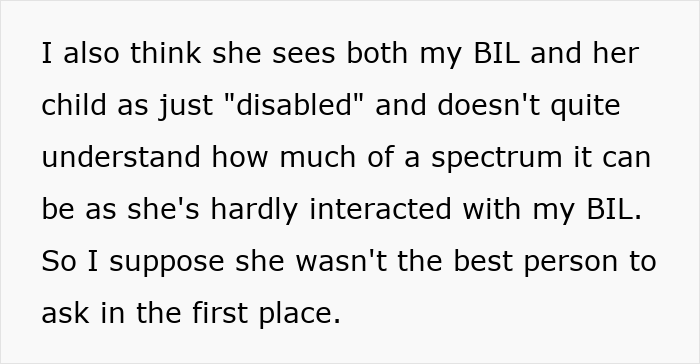 I also think she sees both my BIL and her child as just "disabled" and doesn't quite understand how much of a spectrum it can be as she's hardly interacted with my BIL. So I suppose she wasn't the best person to ask in the first place.